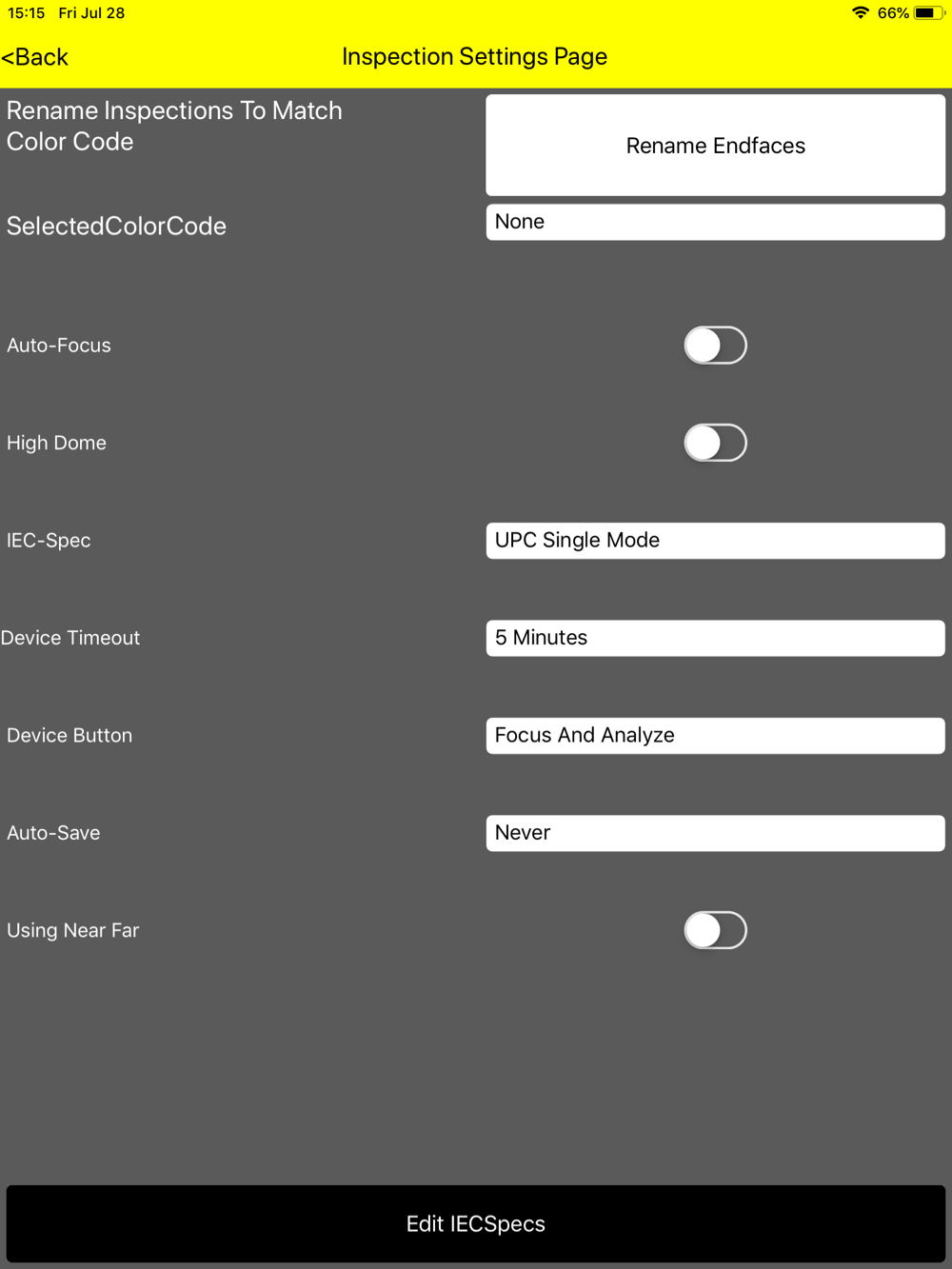 15:15 Fri Jul 28

66%

<Back

Inspection Settings Page

Rename Inspections To Match Color Code

Rename Endfaces

SelectedColorCode

None

Auto-Focus

High Dome

IEC-Spec

UPC Single Mode

Device Timeout

5 Minutes

Device Button

Focus And Analyze

Auto-Save

Never

Using Near Far

Edit IECSpecs